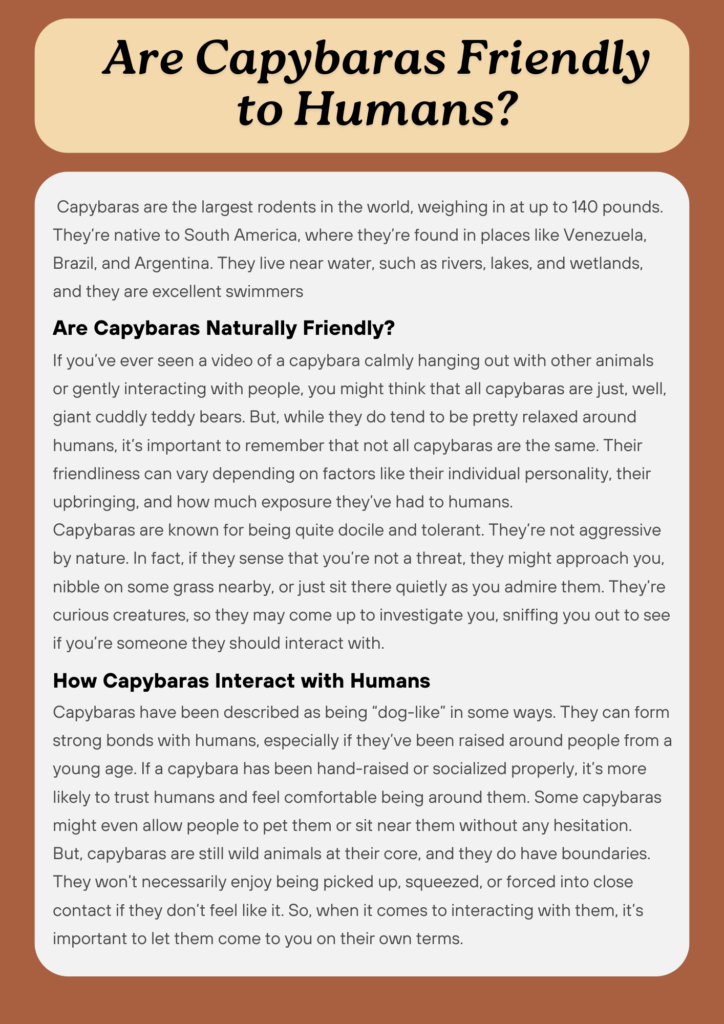 Are Capybaras Friendly to Humans?

Capybaras are the largest rodents in the world, weighing in at up to 140 pounds. They're native to South America, where they're found in places like Venezuela, Brazil, and Argentina. They live near water, such as rivers, lakes, and wetlands, and they are excellent swimmers

Are Capybaras Naturally Friendly?

If you've ever seen a video of a capybara calmly hanging out with other animals or gently interacting with people, you might think that all capybaras are just, well, giant cuddly teddy bears. But, while they do tend to be pretty relaxed around humans, it's important to remember that not all capybaras are the same. Their friendliness can vary depending on factors like their individual personality, their upbringing, and how much exposure they've had to humans.

Capybaras are known for being quite docile and tolerant. They're not aggressive by nature. In fact, if they sense that you're not a threat, they might approach you, nibble on some grass nearby, or just sit there quietly as you admire them. They're curious creatures, so they may come up to investigate you, sniffing you out to see if you're someone they should interact with.

How Capybaras Interact with Humans

Capybaras have been described as being "dog-like" in some ways. They can form strong bonds with humans, especially if they've been raised around people from a young age. If a capybara has been hand-raised or socialized properly, it's more likely to trust humans and feel comfortable being around them. Some capybaras might even allow people to pet them or sit near them without any hesitation.

But, capybaras are still wild animals at their core, and they do have boundaries. They won't necessarily enjoy being picked up, squeezed, or forced into close contact if they don't feel like it. So, when it comes to interacting with them, it's important to let them come to you on their own terms.